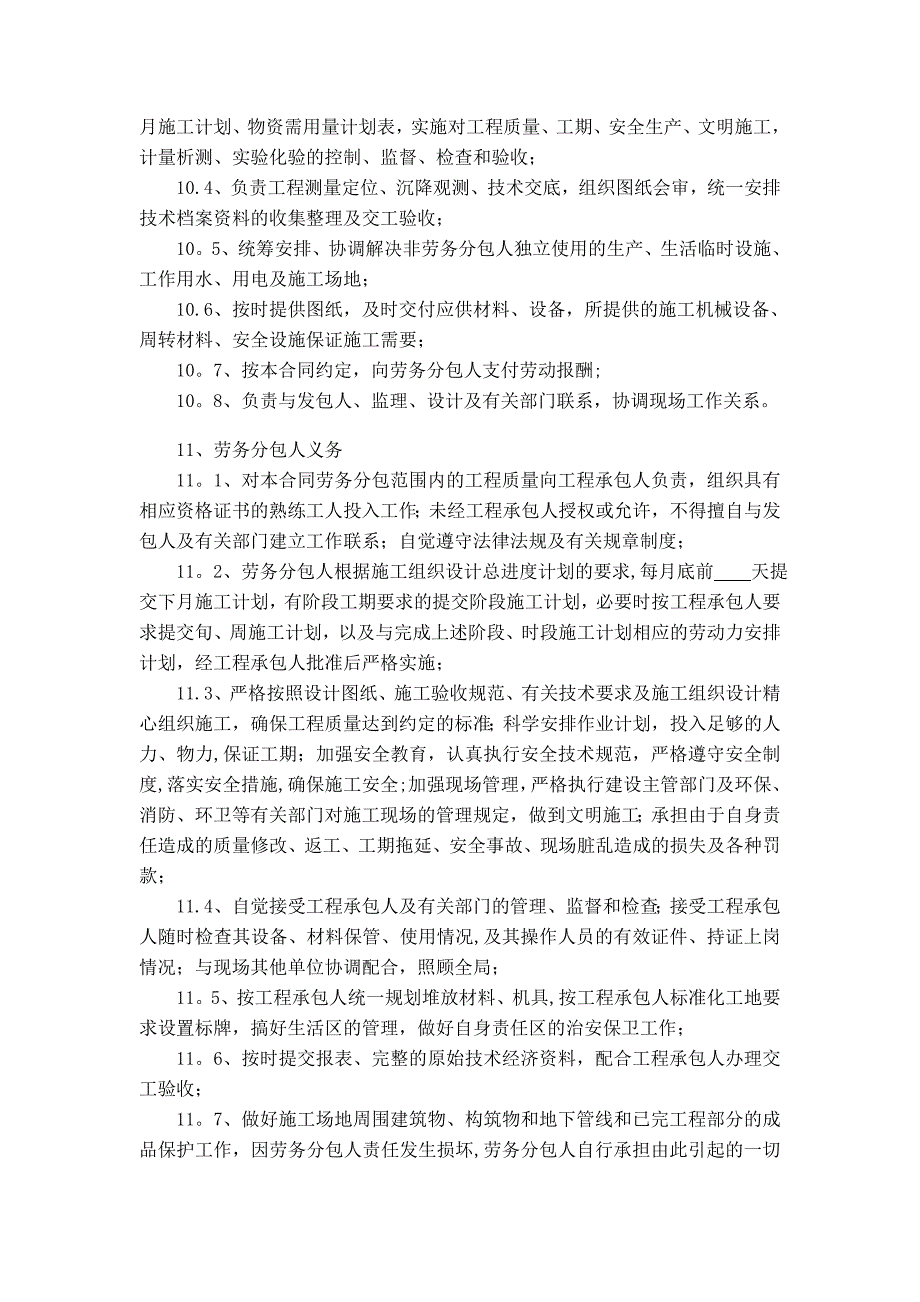 月施工计划、物资需用量计划表，实施对工程质量、工期、安全生产、文明施工，计量析测、实验化验的控制、监督、检查和验收；

10.4、负责工程测量定位、沉降观测、技术交底，组织图纸会审，统一安排技术档案资料的收集整理及交工验收；

10。5、统筹安排、协调解决非劳务分包人独立使用的生产、生活临时设施、工作用水、用电及施工场地；

10.6、按时提供图纸，及时交付应供材料、设备，所提供的施工机械设备、周转材料、安全设施保证施工需要；

10。7、按本合同约定，向劳务分包人支付劳动报酬；

10。8、负责与发包人、监理、设计及有关部门联系，协调现场工作关系。

11、劳务分包人义务

11。1、对本合同劳务分包范围内的工程质量向工程承包人负责，组织具有相应资格证书的熟练工人投入工作；未经工程承包人授权或允许，不得擅自与发包人及有关部门建立工作联系；自觉遵守法律法规及有关规章制度；

11。2、劳务分包人根据施工组织设计总进度计划的要求，每月底前____天提交下月施工计划，有阶段工期要求的提交阶段施工计划，必要时按工程承包人要求提交旬、周施工计划，以及与完成上述阶段、时段施工计划相应的劳动力安排计划，经工程承包人批准后严格实施；

11.3、严格按照设计图纸、施工验收规范、有关技术要求及施工组织设计精心组织施工，确保工程质量达到约定的标准；科学安排作业计划，投入足够的人力、物力，保证工期；加强安全教育，认真执行安全技术规范，严格遵守安全制度，落实安全措施，确保施工安全；加强现场管理，严格执行建设主管部门及环保、消防、环卫等有关部门对施工现场的管理规定，做到文明施工；承担由于自身责任造成的质量修改、返工、工期拖延、安全事故、现场脏乱造成的损失及各种罚款；

11.4、自觉接受工程承包人及有关部门的管理、监督和检查；接受工程承包人随时检查其设备、材料保管、使用情况，及其操作人员的有效证件、持证上岗情况；与现场其他单位协调配合，照顾全局；

11。5、按工程承包人统一规划堆放材料、机具，按工程承包人标准化工地要求设置标牌，搞好生活区的管理，做好自身责任区的治安保卫工作；

11。6、按时提交报表、完整的原始技术经济资料，配合工程承包人办理交工验收；

11。7、做好施工场地周围建筑物、构筑物和地下管线和已完工程部分的成品保护工作，因劳务分包人责任发生损坏，劳务分包人自行承担由此引起的一切